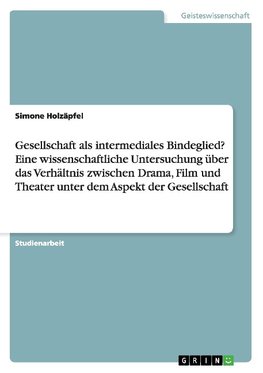 Geisteswissenschaft

Simone Holzäpfel

Gesellschaft als intermediales Bindeglied? Eine wissenschaftliche Untersuchung über das Verhältnis zwischen Drama, Film und Theater unter dem Aspekt der Gesellschaft

Studienarbeit

GRIN